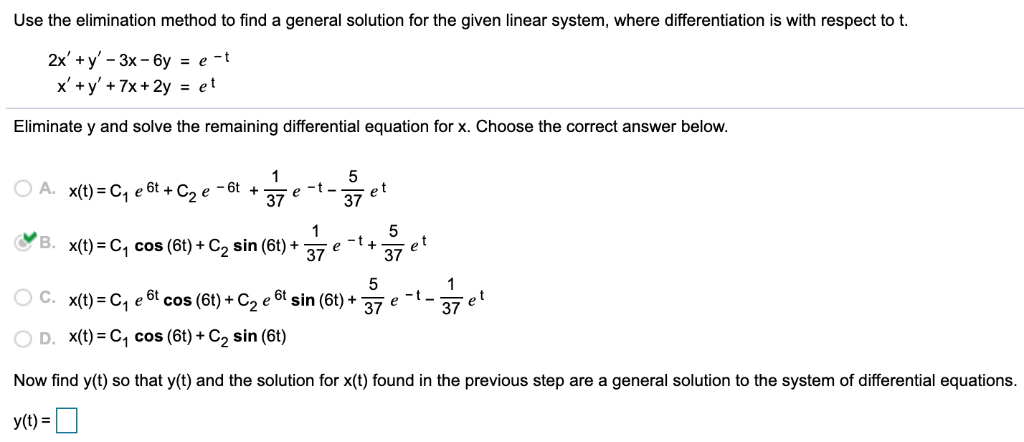 Use the elimination method to find a general solution for the given linear system, where differentiation is with respect to t.

$2x' + y' - 3x - 6y = e^{-t}$
$x' + y' + 7x + 2y = e^{t}$

Eliminate y and solve the remaining differential equation for x. Choose the correct answer below.

A. $x(t) = C_1 e^{6t} + C_2 e^{-6t} + \frac{1}{37} e^{-t} - \frac{5}{37} e^{t}$

B. $x(t) = C_1 \cos(6t) + C_2 \sin(6t) + \frac{1}{37} e^{-t} + \frac{5}{37} e^{t}$

C. $x(t) = C_1 e^{6t} \cos(6t) + C_2 e^{6t} \sin(6t) + \frac{5}{37} e^{-t} - \frac{1}{37} e^{t}$

D. $x(t) = C_1 \cos(6t) + C_2 \sin(6t)$

Now find y(t) so that y(t) and the solution for x(t) found in the previous step are a general solution to the system of differential equations.

y(t) =